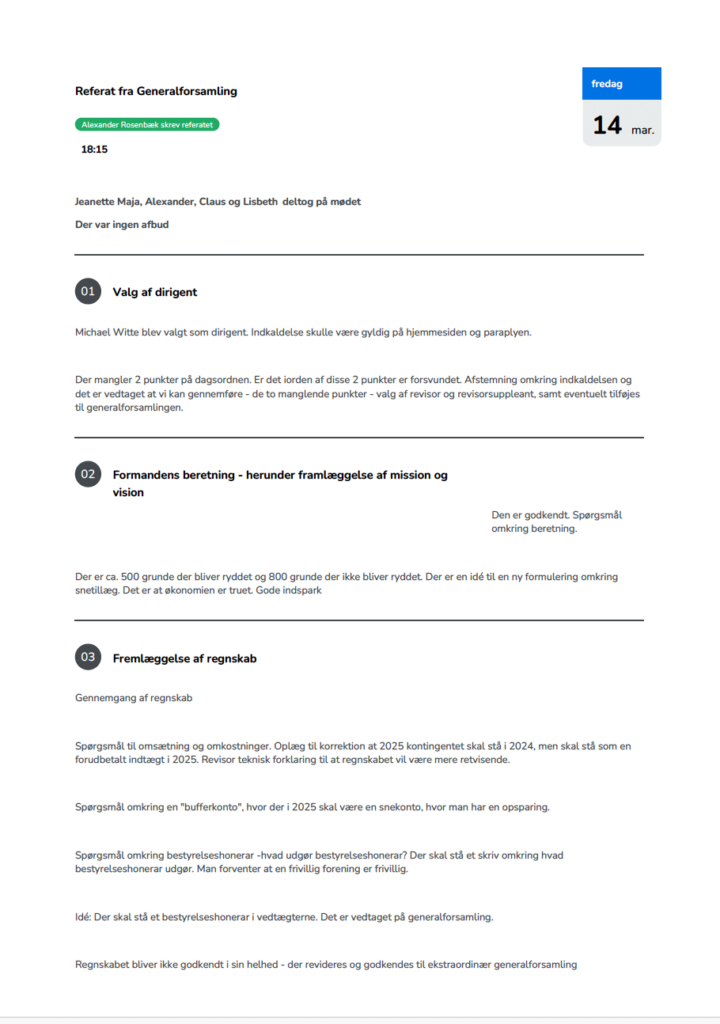 Referat fra Generalforsamling

fredag

14 mar.

Alexander Rosenbæk skrev referatet

18:15

Jeanette Maja, Alexander, Claus og Lisbeth deltog på mødet

Der var ingen afbud

01 Valg af dirigent

Michael Witte blev valgt som dirigent. Indkaldelse skulle være gyldig på hjemmesiden og paraplyen.

Der mangler 2 punkter på dagsordnen. Er det iorden af disse 2 punkter er forsvundet. Afstemning omkring indkaldelsen og det er vedtaget at vi kan gennemføre - de to manglende punkter - valg af revisor og revisorsuppleant, samt eventuelt tilføjes til generalforsamlingen.

02 Formandens beretning - herunder framlæggelse af mission og vision

Den er godkendt. Spørgsmål omkring beretning.

Der er ca. 500 grunde der bliver ryddet og 800 grunde der ikke bliver ryddet. Der er en idé til en ny formulering omkring snetillæg. Det er at økonomien er truet. Gode indspark

03 Fremlæggelse af regnskab

Gennemgang af regnskab

Spørgsmål til omsætning og omkostninger. Oplæg til korrektion at 2025 kontingentet skal stå i 2024, men skal stå som en forudbetalt indtægt i 2025. Revisor teknisk forklaring til at regnskabet vil være mere retvisende.

Spørgsmål omkring en "bufferkonto", hvor der i 2025 skal være en snekonto, hvor man har en opsparing.

Spørgsmål omkring bestyrelseshonerar -hvad udgør bestyrelseshonerar? Der skal stå et skriv omkring hvad bestyrelseshonerar udgør. Man forventer at en frivillig forening er frivillig.

Idé: Der skal stå et bestyrelseshonerar i vedtægterne. Det er vedtaget på generalforsamling.

Regnskabet bliver ikke godkendt i sin helhed - der revideres og godkendes til ekstraordinær generalforsamling